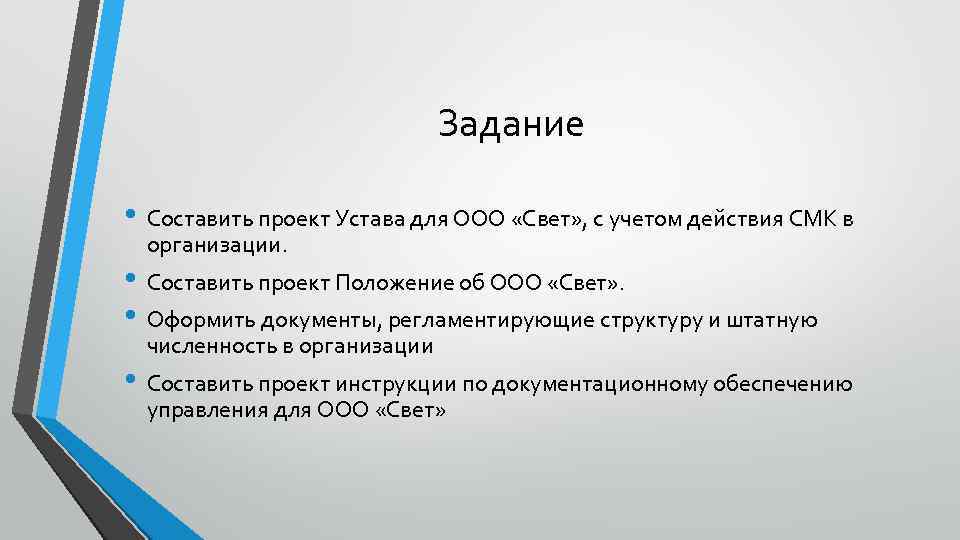 Задание

• Составить проект Устава для ООО «Свет», с учетом действия СМК в организации.
• Составить проект Положение об ООО «Свет».
• Оформить документы, регламентирующие структуру и штатную численность в организации
• Составить проект инструкции по документационному обеспечению управления для ООО «Свет»